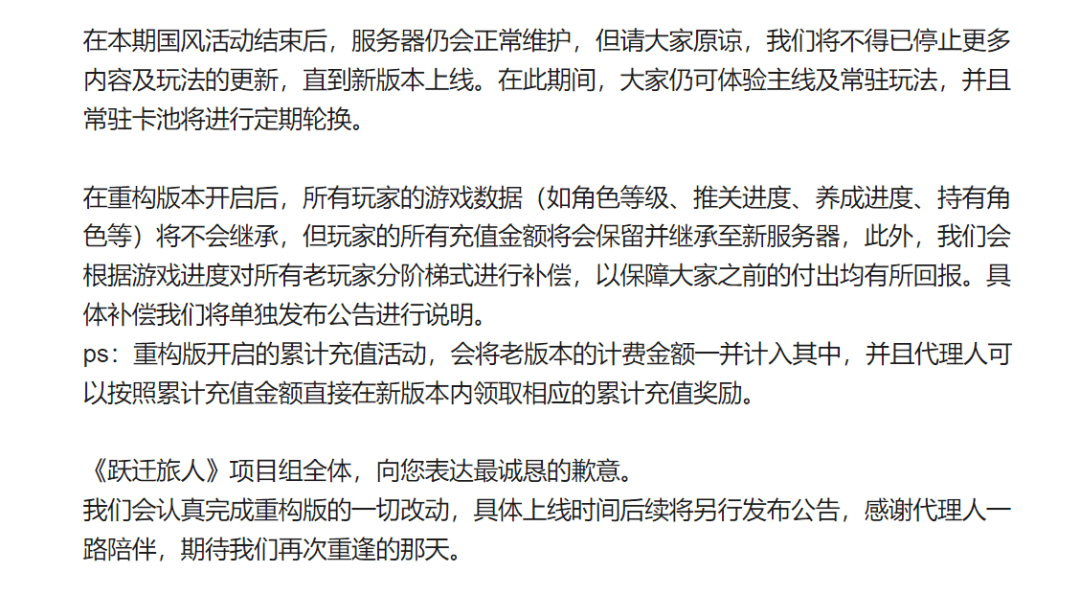 在本期国风活动结束后，服务器仍会正常维护，但请大家原谅，我们将不得已停止更多内容及玩法的更新，直到新版本上线。在此期间，大家仍可体验主线及常驻玩法，并且常驻卡池将进行定期轮换。

在重构版本开启后，所有玩家的游戏数据（如角色等级、推关进度、养成进度、持有角色等）将不会继承，但玩家的所有充值金额将会保留并继承至新服务器，此外，我们会根据游戏进度对所有老玩家分阶梯式进行补偿，以保障大家之前的付出均有所回报。具体补偿我们将单独发布公告进行说明。
ps：重构版开启的累计充值活动，会将老版本的计费金额一并计入其中，并且代理人可以按照累计充值金额直接在新版本内领取相应的累计充值奖励。

《跃迁旅人》项目组全体，向您表达最诚恳的歉意。
我们会认真完成重构版的一切改动，具体上线时间后续将另行发布公告，感谢代理人一路陪伴，期待我们再次重逢的那天。